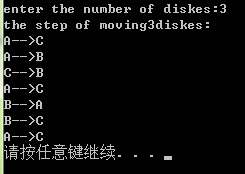 enter the number of diskes:3
the step of moving3diskes:
A-->C
A-->B
C-->B
A-->C
B-->A
B-->C
A-->C
请按任意键继续. . .